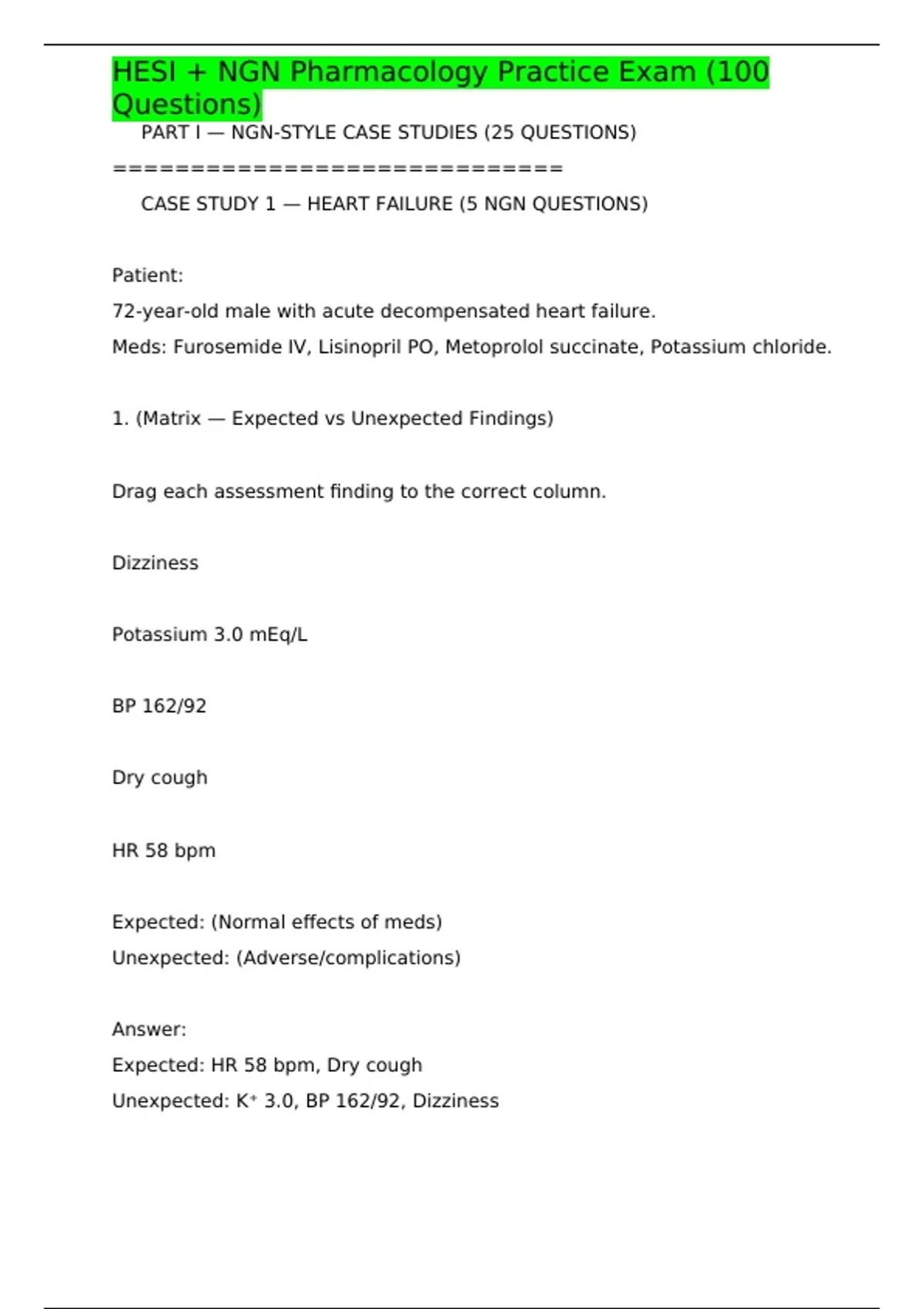 HESI + NGN Pharmacology Practice Exam (100 Questions)

PART I — NGN-STYLE CASE STUDIES (25 QUESTIONS)

==============================

CASE STUDY 1 — HEART FAILURE (5 NGN QUESTIONS)

Patient:

72-year-old male with acute decompensated heart failure.

Meds: Furosemide IV, Lisinopril PO, Metoprolol succinate, Potassium chloride.

1. (Matrix — Expected vs Unexpected Findings)

Drag each assessment finding to the correct column.

Dizziness

Potassium 3.0 mEq/L

BP 162/92

Dry cough

HR 58 bpm

Expected: (Normal effects of meds)

Unexpected: (Adverse/complications)

Answer:

Expected: HR 58 bpm, Dry cough

Unexpected: $K^+$ 3.0, BP 162/92, Dizziness